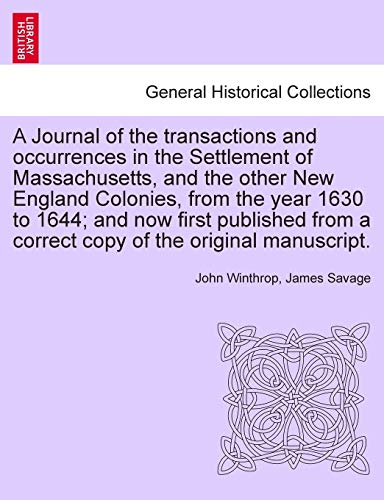 BRITISH LIBRARY

General Historical Collections

A Journal of the transactions and occurrences in the Settlement of Massachusetts, and the other New England Colonies, from the year 1630 to 1644; and now first published from a correct copy of the original manuscript.

John Winthrop, James Savage